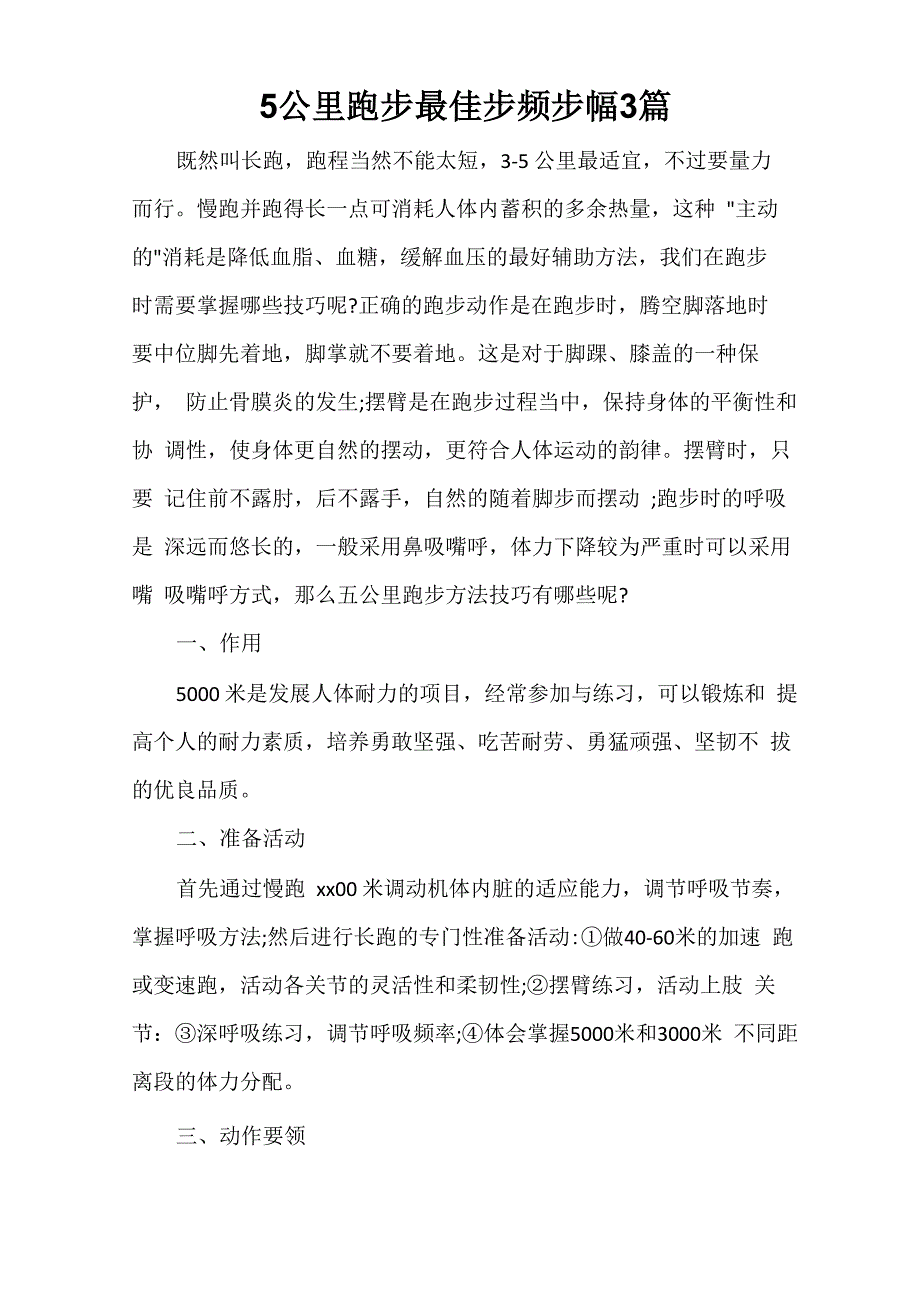 5公里跑步最佳步频步幅3篇

既然叫长跑，跑程当然不能太短，3-5 公里最适宜，不过要量力而行。慢跑并跑得长一点可消耗人体内蓄积的多余热量，这种 "主动的"消耗是降低血脂、血糖，缓解血压的最好辅助方法，我们在跑步时需要掌握哪些技巧呢?正确的跑步动作是在跑步时，腾空脚落地时要中位脚先着地，脚掌就不要着地。这是对于脚踝、膝盖的一种保护， 防止骨膜炎的发生;摆臂是在跑步过程当中，保持身体的平衡性和协 调性，使身体更自然的摆动，更符合人体运动的韵律。摆臂时，只要 记住前不露肘，后不露手，自然的随着脚步而摆动 ;跑步时的呼吸是 深远而悠长的，一般采用鼻吸嘴呼，体力下降较为严重时可以采用嘴 吸嘴呼方式，那么五公里跑步方法技巧有哪些呢?

一、作用

5000 米是发展人体耐力的项目，经常参加与练习，可以锻炼和 提高个人的耐力素质，培养勇敢坚强、吃苦耐劳、勇猛顽强、坚韧不 拔的优良品质。

二、准备活动

首先通过慢跑 xx00 米调动机体内脏的适应能力，调节呼吸节奏，掌握呼吸方法;然后进行长跑的专门性准备活动:①做40-60米的加速 跑或变速跑，活动各关节的灵活性和柔韧性;②摆臂练习，活动上肢 关节：③深呼吸练习，调节呼吸频率;④体会掌握5000米和3000米 不同距离段的体力分配。

三、动作要领